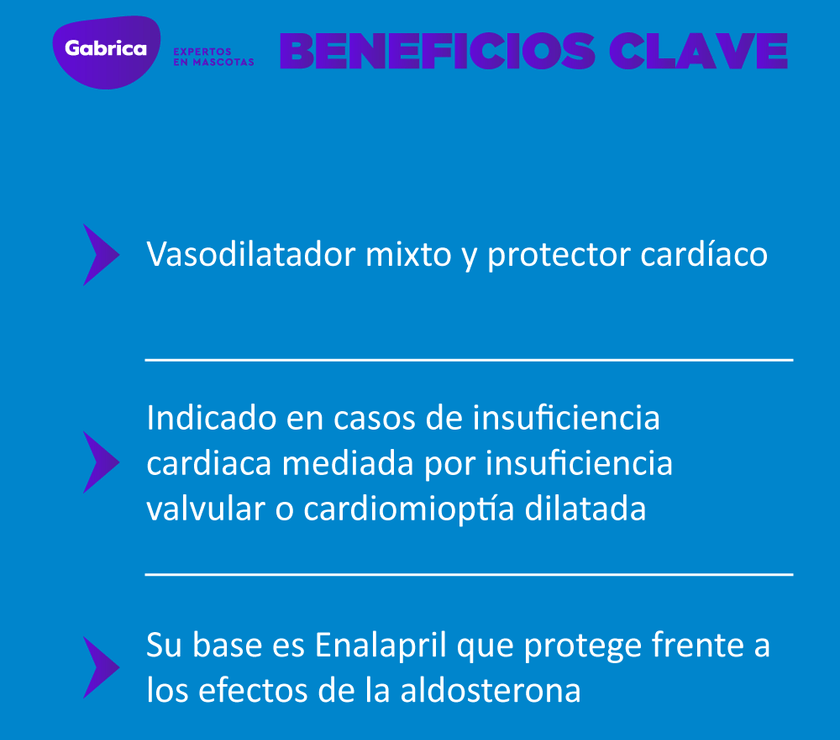 Gabrica EXPERTOS EN MASCOTAS BENEFICIOS CLAVE

Vasodilatador mixto y protector cardíaco

Indicado en casos de insuficiencia cardiaca mediada por insuficiencia valvular o cardiomioptía dilatada

Su base es Enalapril que protege frente a los efectos de la aldosterona